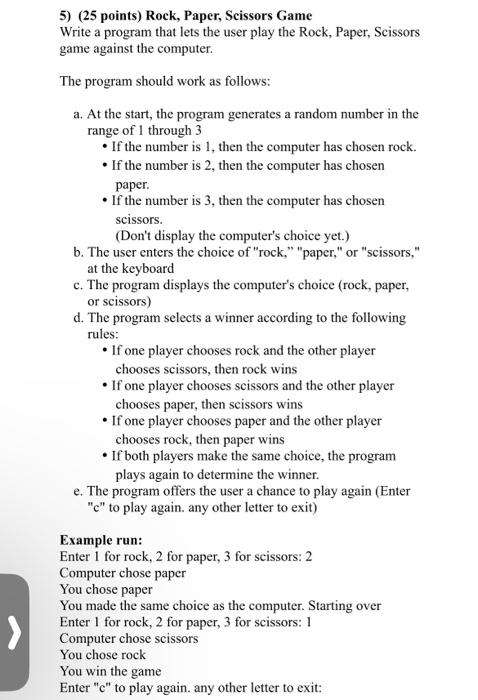 5) (25 points) Rock, Paper, Scissors Game
Write a program that lets the user play the Rock, Paper, Scissors game against the computer.

The program should work as follows:

a. At the start, the program generates a random number in the range of 1 through 3
• If the number is 1, then the computer has chosen rock.
• If the number is 2, then the computer has chosen paper.
• If the number is 3, then the computer has chosen scissors.
(Don't display the computer's choice yet.)
b. The user enters the choice of "rock," "paper," or "scissors," at the keyboard
c. The program displays the computer's choice (rock, paper, or scissors)
d. The program selects a winner according to the following rules:
• If one player chooses rock and the other player chooses scissors, then rock wins
• If one player chooses scissors and the other player chooses paper, then scissors wins
• If one player chooses paper and the other player chooses rock, then paper wins
• If both players make the same choice, the program plays again to determine the winner.
e. The program offers the user a chance to play again (Enter "c" to play again. any other letter to exit)

Example run:
Enter 1 for rock, 2 for paper, 3 for scissors: 2
Computer chose paper
You chose paper
You made the same choice as the computer. Starting over
Enter 1 for rock, 2 for paper, 3 for scissors: 1
Computer chose scissors
You chose rock
You win the game
Enter "c" to play again. any other letter to exit: